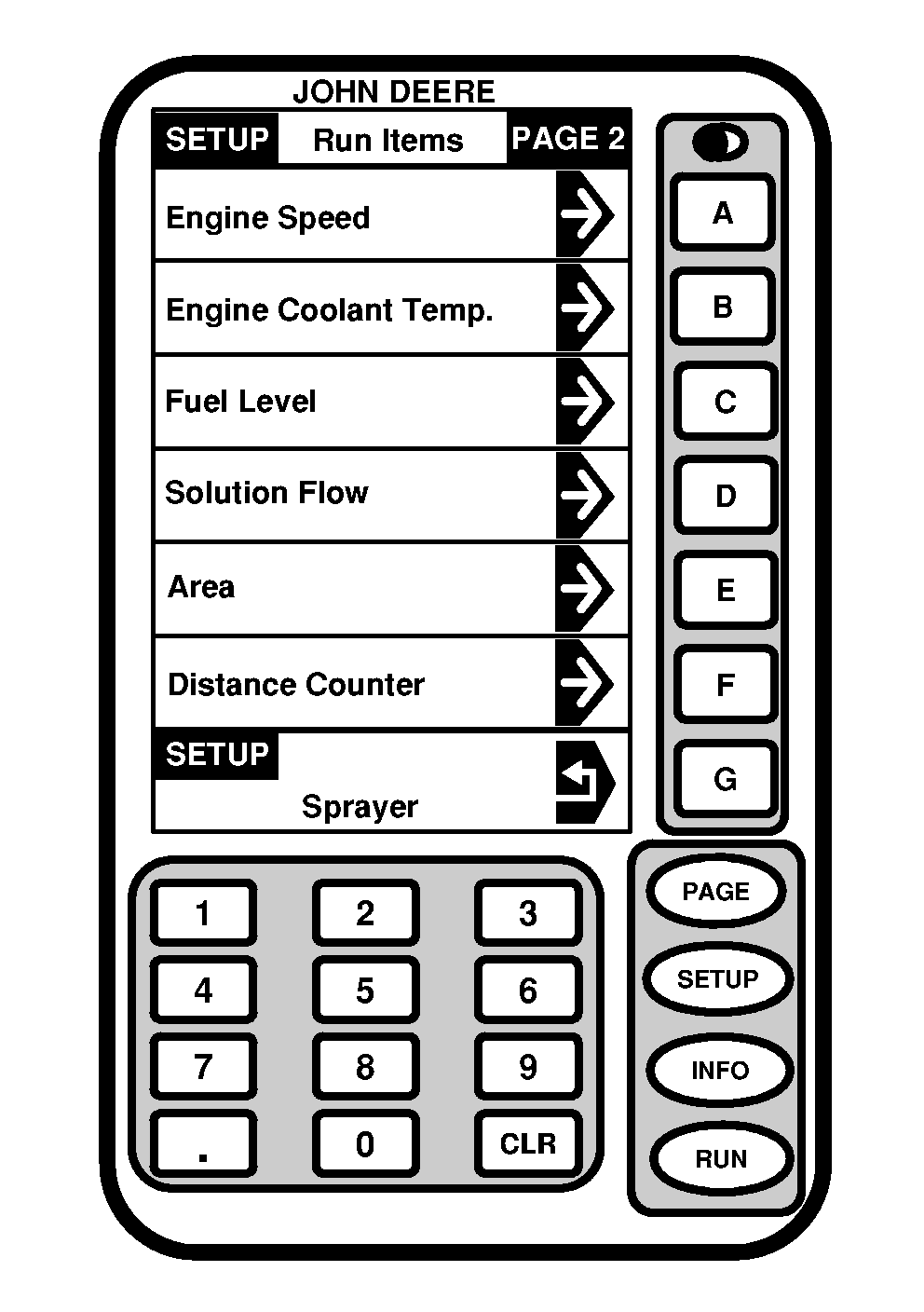 JOHN DEERE

SETUP Run Items PAGE 2

Engine Speed

Engine Coolant Temp.

Fuel Level

Solution Flow

Area

Distance Counter

SETUP

Sprayer

A
B
C
D
E
F
G

1 2 3
4 5 6
7 8 9
. 0 CLR

PAGE
SETUP
INFO
RUN